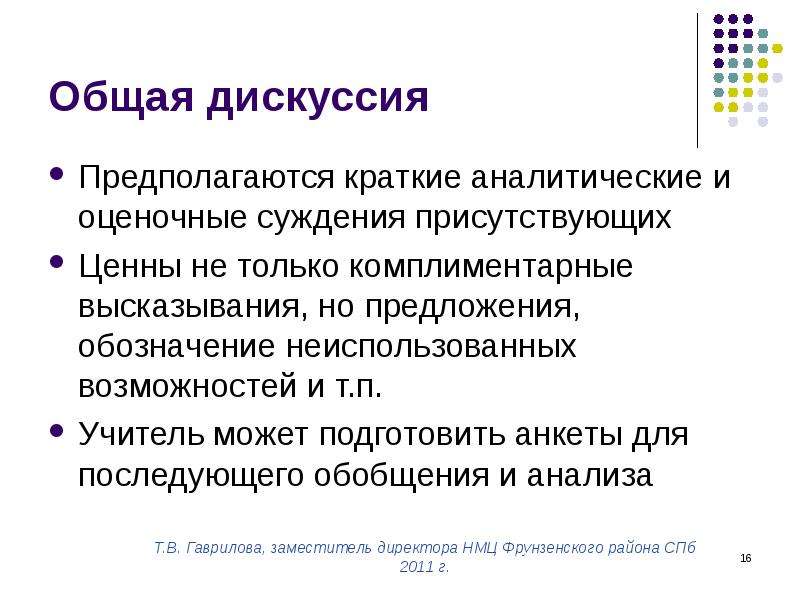 Общая дискуссия

• Предполагаются краткие аналитические и оценочные суждения присутствующих

• Ценны не только комплиментарные высказывания, но предложения, обозначение неиспользованных возможностей и т.п.

• Учитель может подготовить анкеты для последующего обобщения и анализа

Т.В. Гаврилова, заместитель директора НМЦ Фрунзенского района СПб 2011 г.

16